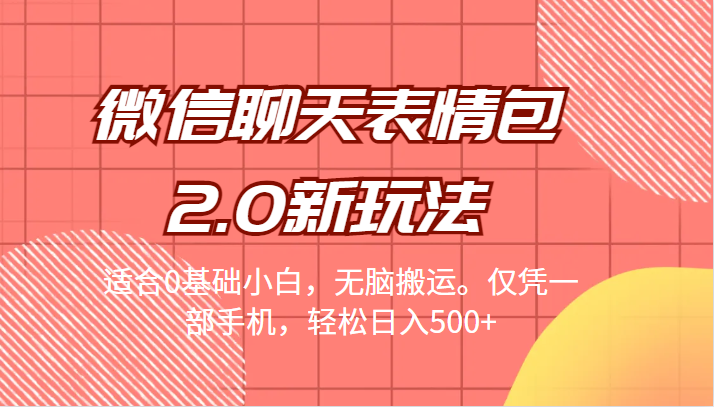 微信聊天表情包
2.0新玩法

适合0基础小白，无脑搬运。仅凭一部手机，轻松日入500+